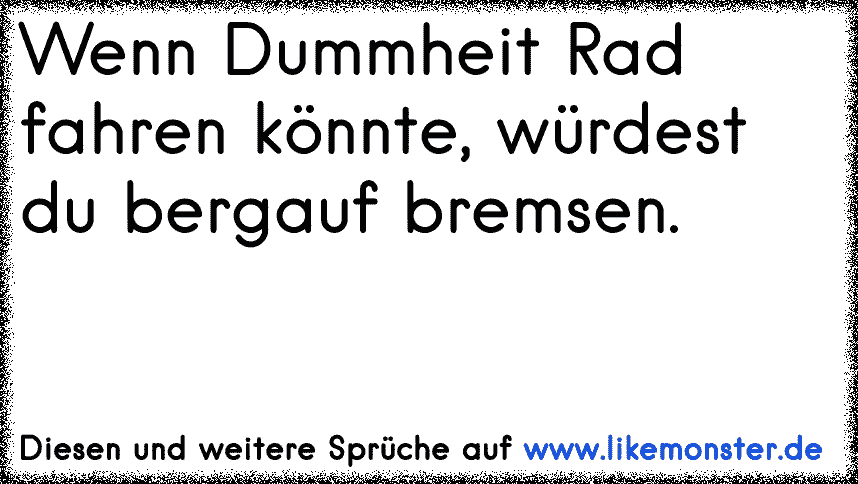 Wenn Dummheit Rad fahren könnte, würdest du bergauf bremsen.

Diesen und weitere Sprüche auf www.likemonster.de